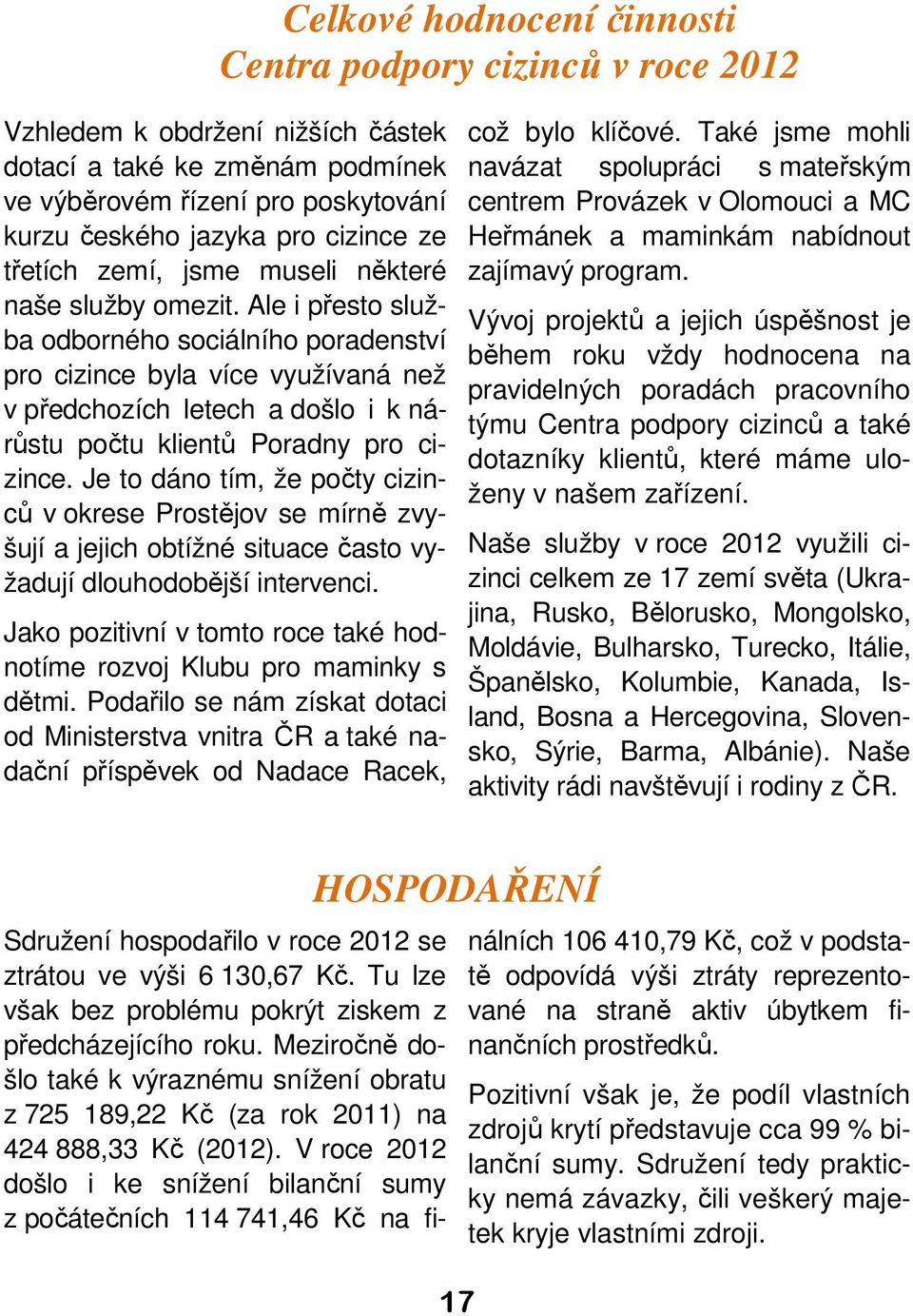 Celkové hodnocení činnosti
Centra podpory cizinců v roce 2012

Vzhledem k obdržení nižších částek dotací a také ke změnám podmínek ve výběrovém řízení pro poskytování kurzu českého jazyka pro cizince ze třetích zemí, jsme museli některé naše služby omezit. Ale i přesto služba odborného sociálního poradenství pro cizince byla více využívaná než v předchozích letech a došlo i k nárůstu počtu klientů Poradny pro cizince. Je to dáno tím, že počty cizinců v okrese Prostějov se mírně zvyšují a jejich obtížné situace často vyžadují dlouhodobější intervenci.

Jako pozitivní v tomto roce také hodnotíme rozvoj Klubu pro maminky s dětmi. Podařilo se nám získat dotaci od Ministerstva vnitra ČR a také nadační příspěvek od Nadace Racek, což bylo klíčové. Také jsme mohli navázat spolupráci s mateřským centrem Provázek v Olomouci a MC Heřmánek a maminkám nabídnout zajímavý program.

Vývoj projektů a jejich úspěšnost je během roku vždy hodnocena na pravidelných poradách pracovního týmu Centra podpory cizinců a také dotazníky klientů, které máme uloženy v našem zařízení.

Naše služby v roce 2012 využili cizinci celkem ze 17 zemí světa (Ukrajina, Rusko, Bělorusko, Mongolsko, Moldávie, Bulharsko, Turecko, Itálie, Španělsko, Kolumbie, Kanada, Island, Bosna a Hercegovina, Slovensko, Sýrie, Barma, Albánie). Naše aktivity rádi navštěvují i rodiny z ČR.

HOSPODAŘENÍ

Sdružení hospodařilo v roce 2012 se ztrátou ve výši 6 130,67 Kč. Tu lze však bez problému pokrýt ziskem z předcházejícího roku. Meziročně došlo také k výraznému snížení obratu z 725 189,22 Kč (za rok 2011) na 424 888,33 Kč (2012). V roce 2012 došlo i ke snížení bilanční sumy z počátečních 114 741,46 Kč na finálních 106 410,79 Kč, což v podstatě odpovídá výši ztráty reprezentované na straně aktiv úbytkem finančních prostředků.

Pozitivní však je, že podíl vlastních zdrojů krytí představuje cca 99 % bilanční sumy. Sdružení tedy prakticky nemá závazky, čili veškerý majetek kryje vlastními zdroji.

17